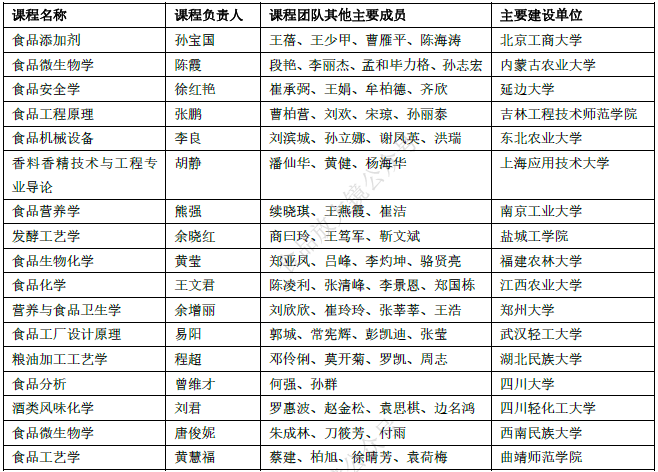 | 课程名称 | 课程负责人 | 课程团队其他主要成员 | 主要建设单位 |
|---|---|---|---|
| 食品添加剂 | 孙宝国 | 王蓓、王少甲、曹雁平、陈海涛 | 北京工商大学 |
| 食品微生物学 | 陈霞 | 段艳、李丽杰、孟和毕力格、孙志宏 | 内蒙古农业大学 |
| 食品安全学 | 徐红艳 | 崔承弼、王娟、牟柏德、齐欣 | 延边大学 |
| 食品工程原理 | 张鹏 | 曹柏营、刘欢、宋琼、孙丽泰 | 吉林工程技术师范学院 |
| 食品机械设备 | 李良 | 刘滨城、孙立娜、谢凤英、洪瑞 | 东北农业大学 |
| 香料香精技术与工程专业导论 | 胡静 | 潘仙华、黄健、杨海华 | 上海应用技术大学 |
| 食品营养学 | 熊强 | 续晓琪、王燕霞、崔洁 | 南京工业大学 |
| 发酵工艺学 | 余晓红 | 商曰玲、王笃军、靳文斌 | 盐城工学院 |
| 食品生物化学 | 黄莹 | 郑亚凤、吕峰、李灼坤、骆贤亮 | 福建农林大学 |
| 食品化学 | 王文君 | 陈凌利、张清峰、李景恩、郑国栋 | 江西农业大学 |
| 营养与食品卫生学 | 余增丽 | 刘欣欣、崔玲玲、张莘莘、王浩 | 郑州大学 |
| 食品工厂设计原理 | 易阳 | 郭城、常宪辉、彭凯迪、张莹 | 武汉轻工大学 |
| 粮油加工工艺学 | 程超 | 邓伶俐、莫开菊、罗凯、周志 | 湖北民族大学 |
| 食品分析 | 曾维才 | 何强、孙群 | 四川大学 |
| 酒类风味化学 | 刘君 | 罗惠波、赵金松、袁思棋、边名鸿 | 四川轻化工大学 |
| 食品微生物学 | 唐俊妮 | 朱成林、刀筱芳、付雨 | 西南民族大学 |
| 食品工艺学 | 黄慧福 | 蔡建、柏旭、徐晴芳、袁荷梅 | 曲靖师范学院 |